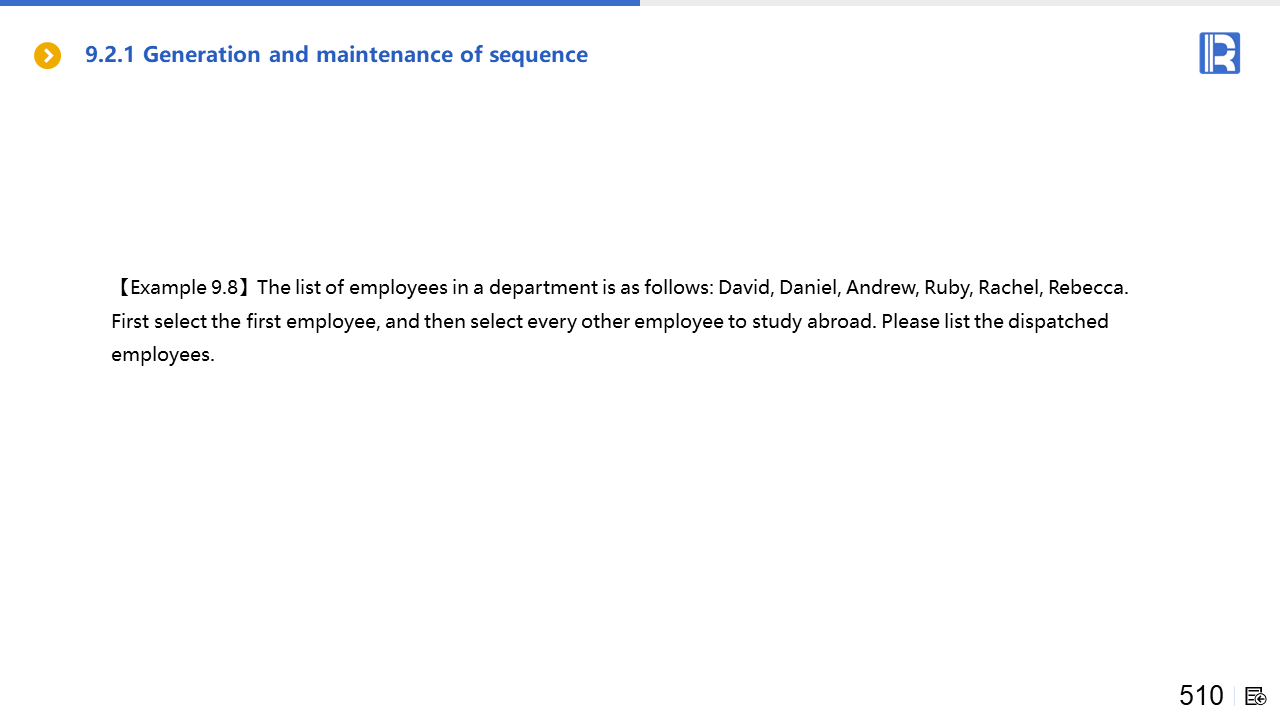 9.2.1 Generation and maintenance of sequence

【Example 9.8】The list of employees in a department is as follows: David, Daniel, Andrew, Ruby, Rachel, Rebecca. First select the first employee, and then select every other employee to study abroad. Please list the dispatched employees.

510